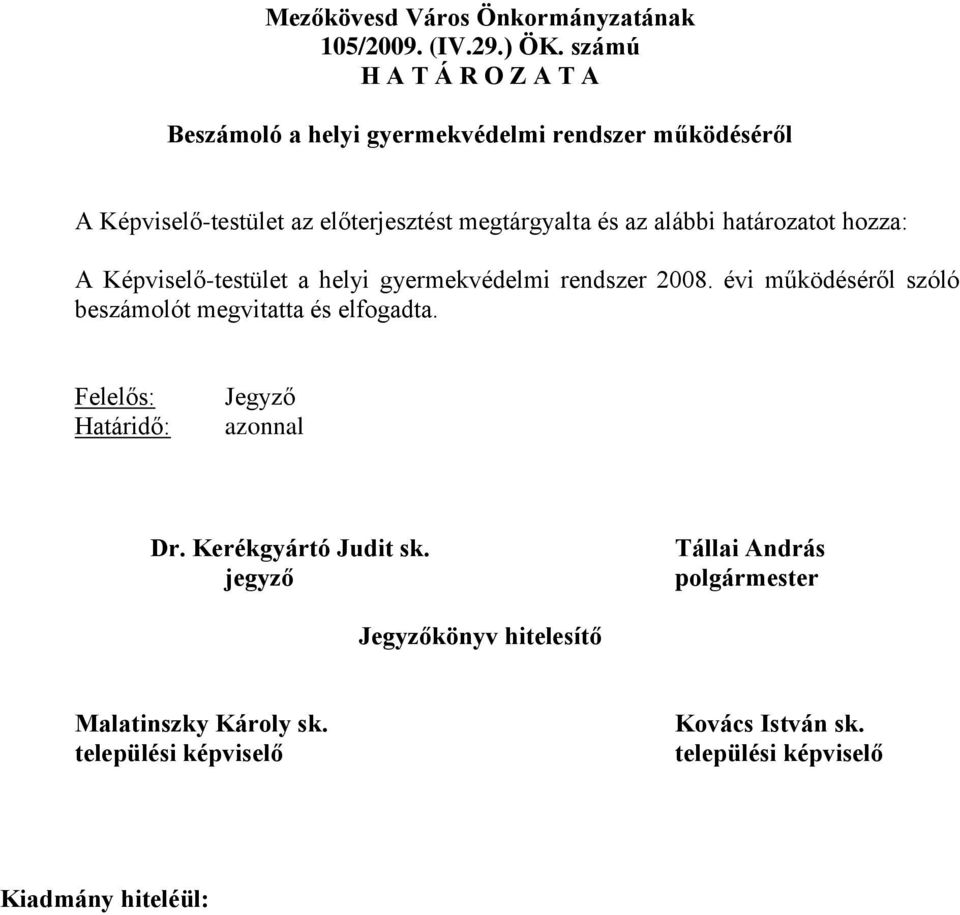 Mezőkövesd Város Önkormányzatának
105/2009. (IV.29.) ÖK. számú
H A T Á R O Z A T A

Beszámoló a helyi gyermekvédelmi rendszer működéséről

A Képviselő-testület az előterjesztést megtárgyalta és az alábbi határozatot hozza:

A Képviselő-testület a helyi gyermekvédelmi rendszer 2008. évi működéséről szóló beszámolót megvitatta és elfogadta.

Felelős: Jegyző
Határidő: azonnal

Dr. Kerékgyártó Judit sk.
jegyző

Tállai András
polgármester

Jegyzőkönyv hitelesítő

Malatinszky Károly sk.
települési képviselő

Kovács István sk.
települési képviselő

Kiadmány hiteléül: